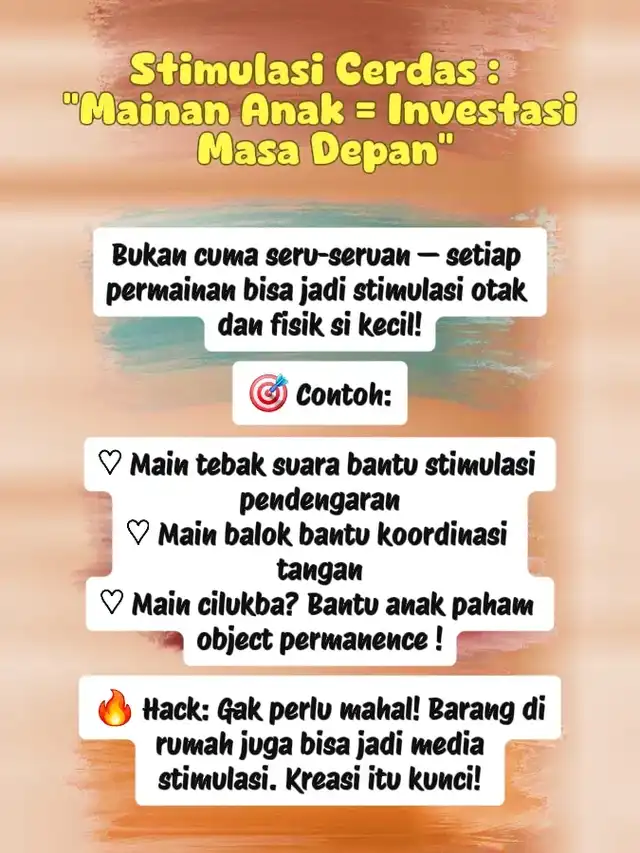 Stimulasi Cerdas : "Mainan Anak = Investasi Masa Depan"

Bukan cuma seru-seruan — setiap permainan bisa jadi stimulasi otak dan fisik si kecil!

🎯 Contoh:

♡ Main tebak suara bantu stimulasi pendengaran
♡ Main balok bantu koordinasi tangan
♡ Main cilukba? Bantu anak paham object permanence !

🔥 Hack: Gak perlu mahal! Barang di rumah juga bisa jadi media stimulasi. Kreasi itu kunci!